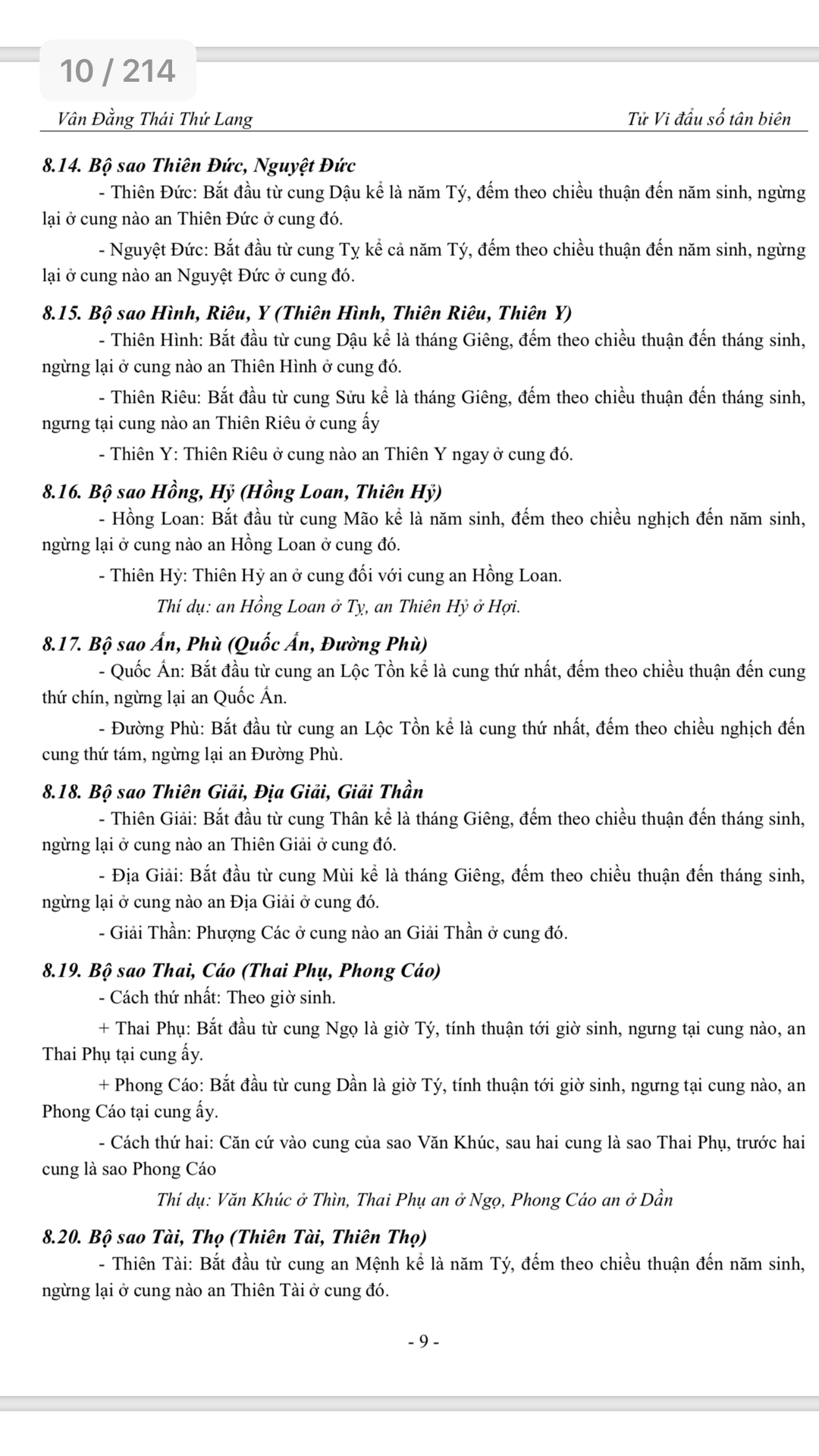 10 / 214

Vân Đằng Thái Thứ Lang

Tử Vi đẩu số tân biên

8.14. Bộ sao Thiên Đức, Nguyệt Đức

- Thiên Đức: Bắt đầu từ cung Dậu kể là năm Tý, đếm theo chiều thuận đến năm sinh, ngừng lại ở cung nào an Thiên Đức ở cung đó.

- Nguyệt Đức: Bắt đầu từ cung Tỵ kể cả năm Tý, đếm theo chiều thuận đến năm sinh, ngừng lại ở cung nào an Nguyệt Đức ở cung đó.

8.15. Bộ sao Hình, Riêu, Y (Thiên Hình, Thiên Riêu, Thiên Y)

- Thiên Hình: Bắt đầu từ cung Dậu kể là tháng Giêng, đếm theo chiều thuận đến tháng sinh, ngừng lại ở cung nào an Thiên Hình ở cung đó.

- Thiên Riêu: Bắt đầu từ cung Sửu kể là tháng Giêng, đếm theo chiều thuận đến tháng sinh, ngưng tại cung nào an Thiên Riêu ở cung ấy

- Thiên Y: Thiên Riêu ở cung nào an Thiên Y ngay ở cung đó.

8.16. Bộ sao Hồng, Hỷ (Hồng Loan, Thiên Hỷ)

- Hồng Loan: Bắt đầu từ cung Mão kể là năm sinh, đếm theo chiều nghịch đến năm sinh, ngừng lại ở cung nào an Hồng Loan ở cung đó.

- Thiên Hỷ: Thiên Hỷ an ở cung đối với cung an Hồng Loan.

Thí dụ: an Hồng Loan ở Tỵ, an Thiên Hỷ ở Hợi.

8.17. Bộ sao Ấn, Phù (Quốc Ấn, Đường Phù)

- Quốc Ấn: Bắt đầu từ cung an Lộc Tồn kể là cung thứ nhất, đếm theo chiều thuận đến cung thứ chín, ngừng lại an Quốc Ấn.

- Đường Phù: Bắt đầu từ cung an Lộc Tồn kể là cung thứ nhất, đếm theo chiều nghịch đến cung thứ tám, ngừng lại an Đường Phù.

8.18. Bộ sao Thiên Giải, Địa Giải, Giải Thần

- Thiên Giải: Bắt đầu từ cung Thân kể là tháng Giêng, đếm theo chiều thuận đến tháng sinh, ngừng lại ở cung nào an Thiên Giải ở cung đó.

- Địa Giải: Bắt đầu từ cung Mùi kể là tháng Giêng, đếm theo chiều thuận đến tháng sinh, ngừng lại ở cung nào an Địa Giải ở cung đó.

- Giải Thần: Phượng Các ở cung nào an Giải Thần ở cung đó.

8.19. Bộ sao Thai, Cáo (Thai Phụ, Phong Cáo)

- Cách thứ nhất: Theo giờ sinh.

+ Thai Phụ: Bắt đầu từ cung Ngọ là giờ Tý, tính thuận tới giờ sinh, ngưng tại cung nào, an Thai Phụ tại cung ấy.

+ Phong Cáo: Bắt đầu từ cung Dần là giờ Tý, tính thuận tới giờ sinh, ngưng tại cung nào, an Phong Cáo tại cung ấy.

- Cách thứ hai: Căn cứ vào cung của sao Văn Khúc, sau hai cung là sao Thai Phụ, trước hai cung là sao Phong Cáo

Thí dụ: Văn Khúc ở Thìn, Thai Phụ an ở Ngọ, Phong Cáo an ở Dần

8.20. Bộ sao Tài, Thọ (Thiên Tài, Thiên Thọ)

- Thiên Tài: Bắt đầu từ cung an Mệnh kể là năm Tý, đếm theo chiều thuận đến năm sinh, ngừng lại ở cung nào an Thiên Tài ở cung đó.

- 9 -